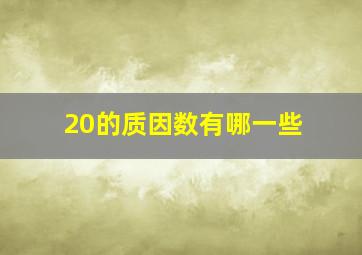 20的质因数有哪一些